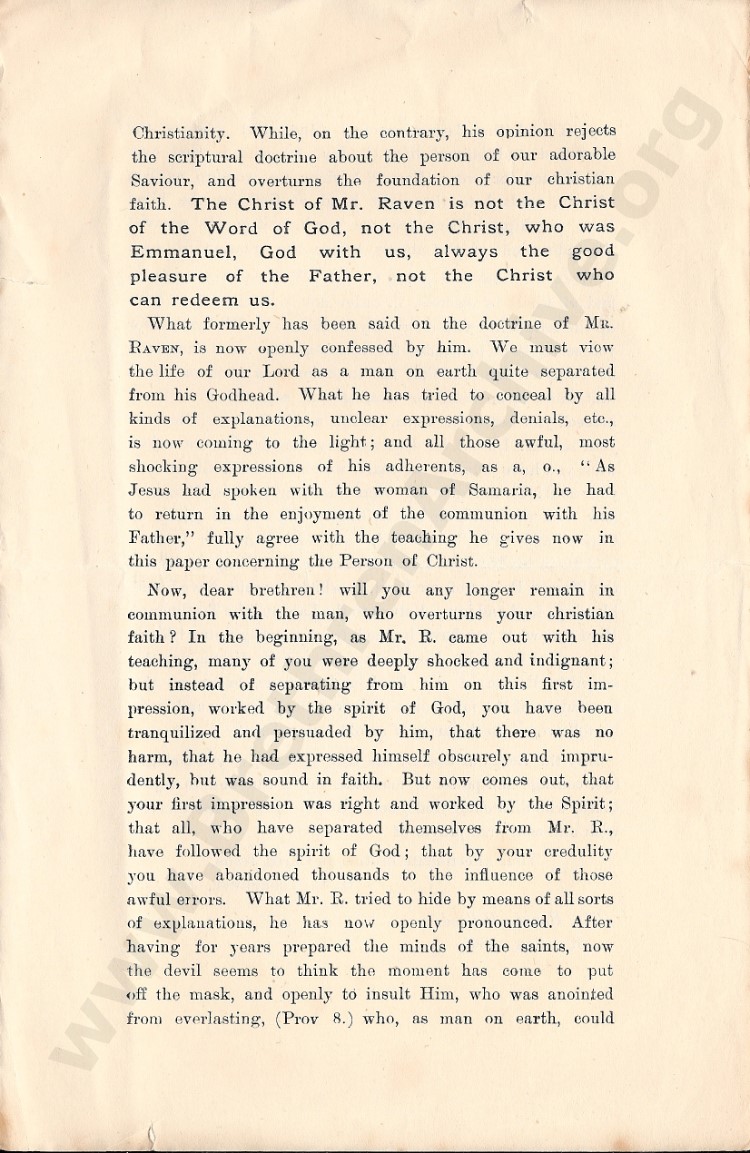 Christianity. While, on the contrary, his opinion rejects the scriptural doctrine about the person of our adorable Saviour, and overturns the foundation of our christian faith. The Christ of Mr. Raven is not the Christ of the Word of God, not the Christ, who was Emmanuel, God with us, always the good pleasure of the Father, not the Christ who can redeem us.

What formerly has been said on the doctrine of Mr. Raven, is now openly confessed by him. We must view the life of our Lord as a man on earth quite separated from his Godhead. What he has tried to conceal by all kinds of explanations, unclear expressions, denials, etc., is now coming to the light; and all those awful, most shocking expressions of his adherents, as a, o., "As Jesus had spoken with the woman of Samaria, he had to return in the enjoyment of the communion with his Father," fully agree with the teaching he gives now in this paper concerning the Person of Christ.

Now, dear brethren! will you any longer remain in communion with the man, who overturns your christian faith? In the beginning, as Mr. R. came out with his teaching, many of you were deeply shocked and indignant; but instead of separating from him on this first impression, worked by the spirit of God, you have been tranquilized and persuaded by him, that there was no harm, that he had expressed himself obscurely and imprudently, but was sound in faith. But now comes out, that your first impression was right and worked by the Spirit; that all, who have separated themselves from Mr. R., have followed the spirit of God; that by your credulity you have abandoned thousands to the influence of those awful errors. What Mr. R. tried to hide by means of all sorts of explanations, he has now openly pronounced. After having for years prepared the minds of the saints, now the devil seems to think the moment has come to put off the mask, and openly to insult Him, who was anointed from everlasting, (Prov 8.) who, as man on earth, could